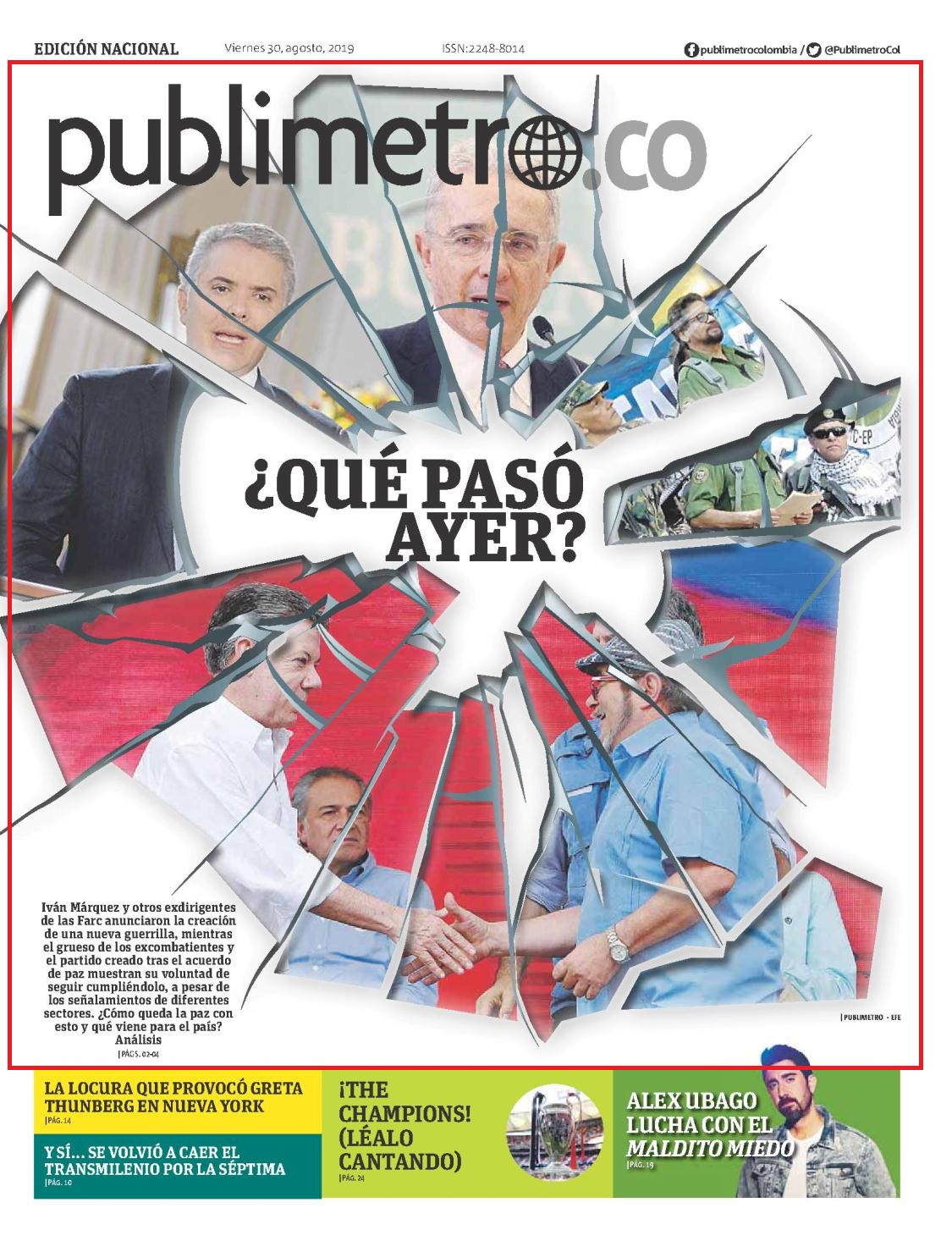 EDICIÓN NACIONAL Viernes 30, agosto, 2019 ISSN:2248-8014 publimetrocolombia / @PublimetroCol

publimetro.co

¿QUÉ PASÓ AYER?

Iván Márquez y otros exdirigentes de las Farc anunciaron la creación de una nueva guerrilla, mientras el grueso de los excombatientes y el partido creado tras el acuerdo de paz muestran su voluntad de seguir cumpliéndolo, a pesar de los señalamientos de diferentes sectores. ¿Cómo queda la paz con esto y qué viene para el país?
Análisis
|PÁGS. 02-04

|PUBLIMETRO - EFE

LA LOCURA QUE PROVOCÓ GRETA THUNBERG EN NUEVA YORK
|PÁG. 14

Y SÍ... SE VOLVIÓ A CAER EL TRANSMILENIO POR LA SÉPTIMA
|PÁG. 10

¡THE CHAMPIONS! (LÉALO CANTANDO)
|PÁG. 24

ALEX UBAGO LUCHA CON EL MALDITO MIEDO
|PÁG. 19